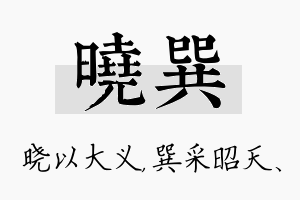 曉巽

晓以大义，巽采昭天、